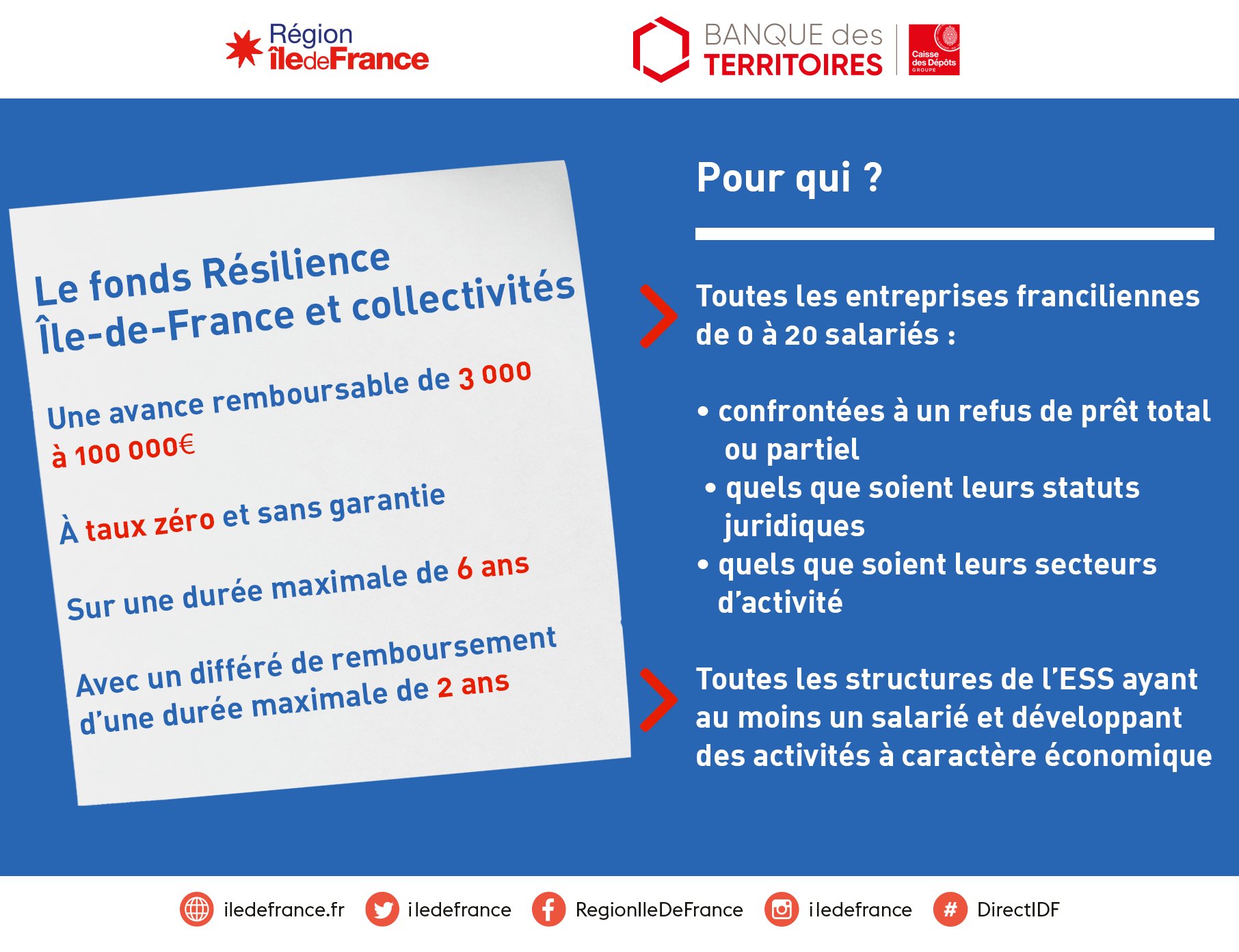 Région îledeFrance

BANQUE des TERRITOIRES

Caisse des Dépôts GROUPE

Le fonds Résilience Île-de-France et collectivités

Une avance remboursable de 3 000 à 100 000€

À taux zéro et sans garantie

Sur une durée maximale de 6 ans

Avec un différé de remboursement d'une durée maximale de 2 ans

Pour qui ?

Toutes les entreprises franciliennes de 0 à 20 salariés :

• confrontées à un refus de prêt total ou partiel
• quels que soient leurs statuts juridiques
• quels que soient leurs secteurs d'activité

Toutes les structures de l'ESS ayant au moins un salarié et développant des activités à caractère économique

iledefrance.fr iledefrance RegionIleDeFrance iledefrance DirectIDF